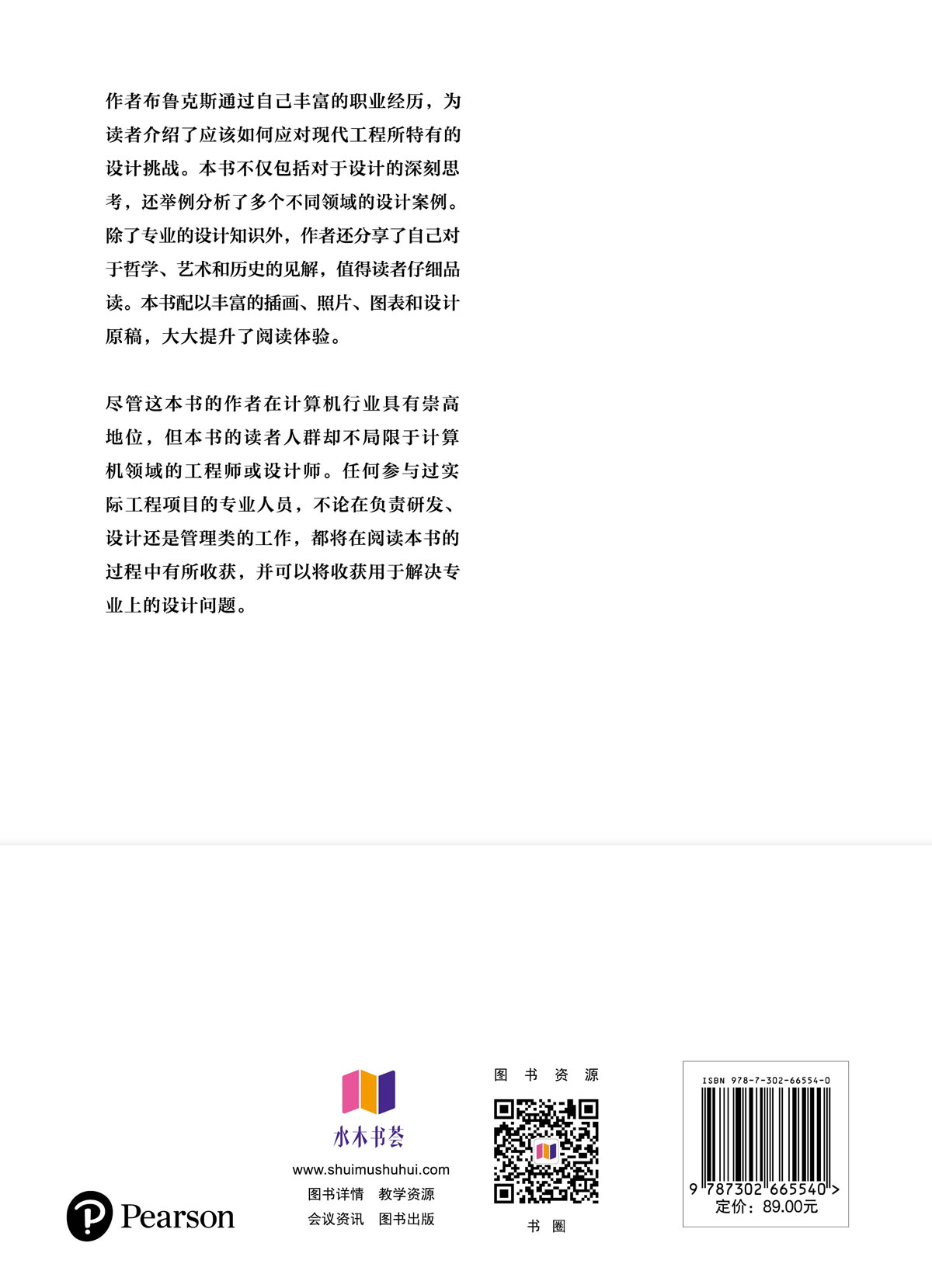 作者布鲁克斯通过自己丰富的职业经历，为读者介绍了应该如何应对现代工程所特有的设计挑战。本书不仅包括对于设计的深刻思考，还举例分析了多个不同领域的设计案例。除了专业的设计知识外，作者还分享了自己对于哲学、艺术和历史的见解，值得读者仔细品读。本书配以丰富的插画、照片、图表和设计原稿，大大提升了阅读体验。

尽管这本书的作者在计算机行业具有崇高地位，但本书的读者人群却不局限于计算机领域的工程师或设计师。任何参与过实际工程项目的专业人员，不论在负责研发、设计还是管理类的工作，都将在阅读本书的过程中有所收获，并可以将收获用于解决专业上的设计问题。

Pearson

水木书荟
www.shuimushuhui.com
图书详情　教学资源
会议资讯　图书出版

图 书 资 源

书 圈

ISBN 978-7-302-66554-0
9 787302 665540 >
定价：89.00元